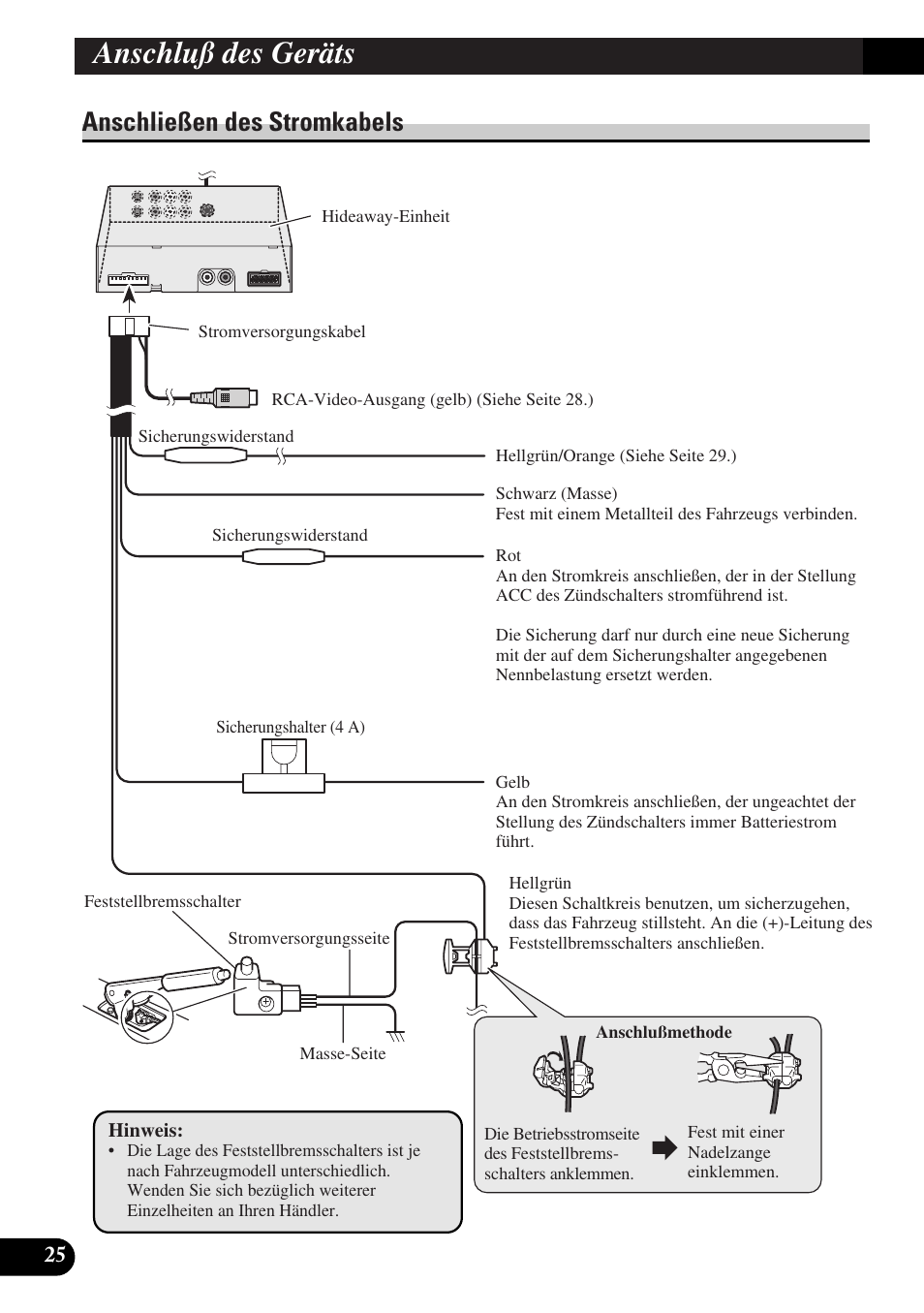 Anschluß des Geräts

Anschließen des Stromkabels

Hideaway-Einheit

Stromversorgungskabel

RCA-Video-Ausgang (gelb) (Siehe Seite 28.)

Sicherungswiderstand

Hellgrün/Orange (Siehe Seite 29.)

Schwarz (Masse)
Fest mit einem Metallteil des Fahrzeugs verbinden.

Sicherungswiderstand

Rot
An den Stromkreis anschließen, der in der Stellung ACC des Zündschalters stromführend ist.

Die Sicherung darf nur durch eine neue Sicherung mit der auf dem Sicherungshalter angegebenen Nennbelastung ersetzt werden.

Sicherungshalter (4 A)

Gelb
An den Stromkreis anschließen, der ungeachtet der Stellung des Zündschalters immer Batteriestrom führt.

Hellgrün
Diesen Schaltkreis benutzen, um sicherzugehen, dass das Fahrzeug stillsteht. An die (+)-Leitung des Feststellbremsschalters anschließen.

Feststellbremsschalter

Stromversorgungsseite

Masse-Seite

Anschlußmethode

Die Betriebsstromseite des Feststellbremsschalters anklemmen.

Fest mit einer Nadelzange einklemmen.

Hinweis:
• Die Lage des Feststellbremsschalters ist je nach Fahrzeugmodell unterschiedlich. Wenden Sie sich bezüglich weiterer Einzelheiten an Ihren Händler.

25